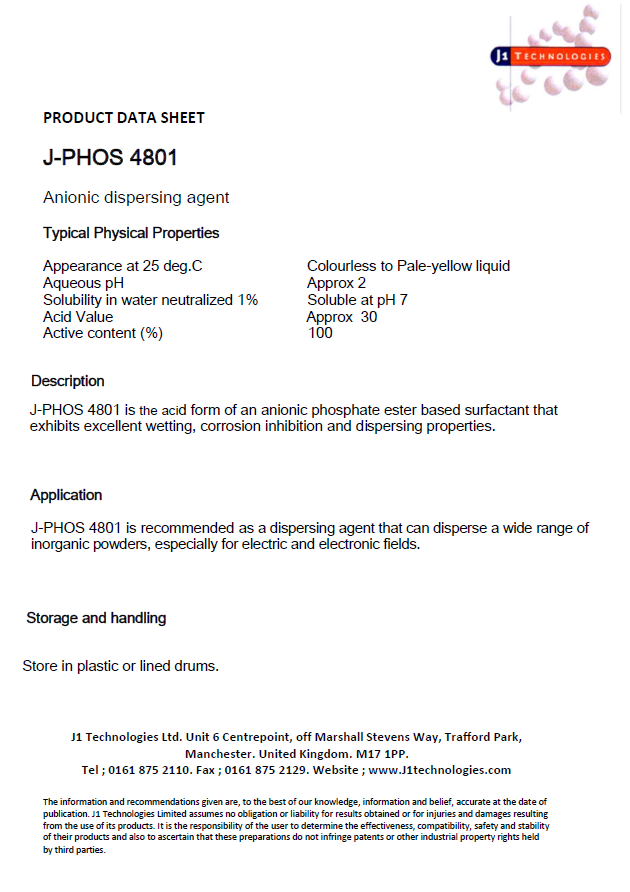 J1 TECHNOLOGIES

PRODUCT DATA SHEET

J-PHOS 4801

Anionic dispersing agent

Typical Physical Properties

| | |
|---|---|
| Appearance at 25 deg.C | Colourless to Pale-yellow liquid |
| Aqueous pH | Approx 2 |
| Solubility in water neutralized 1% | Soluble at pH 7 |
| Acid Value | Approx 30 |
| Active content (%) | 100 |

Description

J-PHOS 4801 is the acid form of an anionic phosphate ester based surfactant that exhibits excellent wetting, corrosion inhibition and dispersing properties.

Application

J-PHOS 4801 is recommended as a dispersing agent that can disperse a wide range of inorganic powders, especially for electric and electronic fields.

Storage and handling

Store in plastic or lined drums.

J1 Technologies Ltd. Unit 6 Centrepoint, off Marshall Stevens Way, Trafford Park, Manchester. United Kingdom. M17 1PP.
Tel ; 0161 875 2110. Fax ; 0161 875 2129. Website ; www.J1technologies.com

The information and recommendations given are, to the best of our knowledge, information and belief, accurate at the date of publication. J1 Technologies Limited assumes no obligation or liability for results obtained or for injuries and damages resulting from the use of its products. It is the responsibility of the user to determine the effectiveness, compatibility, safety and stability of their products and also to ascertain that these preparations do not infringe patents or other industrial property rights held by third parties.